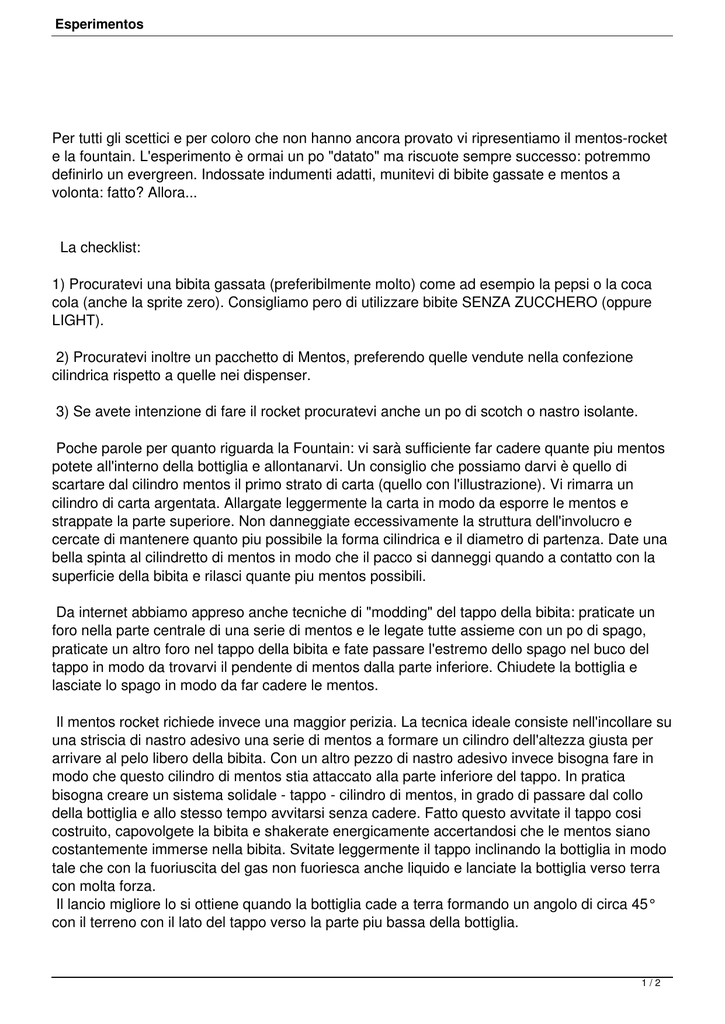 Esperimentos

Per tutti gli scettici e per coloro che non hanno ancora provato vi ripresentiamo il mentos-rocket e la fountain. L'esperimento è ormai un po "datato" ma riscuote sempre successo: potremmo definirlo un evergreen. Indossate indumenti adatti, munitevi di bibite gassate e mentos a volonta: fatto? Allora...

La checklist:

1) Procuratevi una bibita gassata (preferibilmente molto) come ad esempio la pepsi o la coca cola (anche la sprite zero). Consigliamo pero di utilizzare bibite SENZA ZUCCHERO (oppure LIGHT).

2) Procuratevi inoltre un pacchetto di Mentos, preferendo quelle vendute nella confezione cilindrica rispetto a quelle nei dispenser.

3) Se avete intenzione di fare il rocket procuratevi anche un po di scotch o nastro isolante.

Poche parole per quanto riguarda la Fountain: vi sarà sufficiente far cadere quante piu mentos potete all'interno della bottiglia e allontanarvi. Un consiglio che possiamo darvi è quello di scartare dal cilindro mentos il primo strato di carta (quello con l'illustrazione). Vi rimarra un cilindro di carta argentata. Allargate leggermente la carta in modo da esporre le mentos e strappate la parte superiore. Non danneggiate eccessivamente la struttura dell'involucro e cercate di mantenere quanto piu possibile la forma cilindrica e il diametro di partenza. Date una bella spinta al cilindretto di mentos in modo che il pacco si danneggi quando a contatto con la superficie della bibita e rilasci quante piu mentos possibili.

Da internet abbiamo appreso anche tecniche di "modding" del tappo della bibita: praticate un foro nella parte centrale di una serie di mentos e le legate tutte assieme con un po di spago, praticate un altro foro nel tappo della bibita e fate passare l'estremo dello spago nel buco del tappo in modo da trovarvi il pendente di mentos dalla parte inferiore. Chiudete la bottiglia e lasciate lo spago in modo da far cadere le mentos.

Il mentos rocket richiede invece una maggior perizia. La tecnica ideale consiste nell'incollare su una striscia di nastro adesivo una serie di mentos a formare un cilindro dell'altezza giusta per arrivare al pelo libero della bibita. Con un altro pezzo di nastro adesivo invece bisogna fare in modo che questo cilindro di mentos stia attaccato alla parte inferiore del tappo. In pratica bisogna creare un sistema solidale - tappo - cilindro di mentos, in grado di passare dal collo della bottiglia e allo stesso tempo avvitarsi senza cadere. Fatto questo avvitate il tappo cosi costruito, capovolgete la bibita e shakerate energicamente accertandosi che le mentos siano costantemente immerse nella bibita. Svitate leggermente il tappo inclinando la bottiglia in modo tale che con la fuoriuscita del gas non fuoriesca anche liquido e lanciate la bottiglia verso terra con molta forza.
Il lancio migliore lo si ottiene quando la bottiglia cade a terra formando un angolo di circa 45° con il terreno con il lato del tappo verso la parte piu bassa della bottiglia.

1 / 2